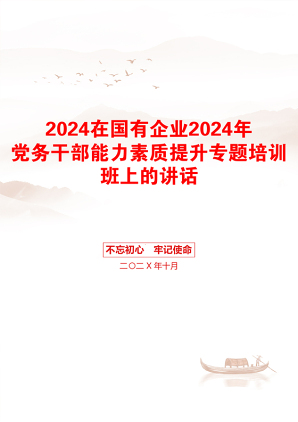 2024在国有企业2024年党务干部能力素质提升专题培训班上的讲话

不忘初心　牢记使命

二〇二X年十月